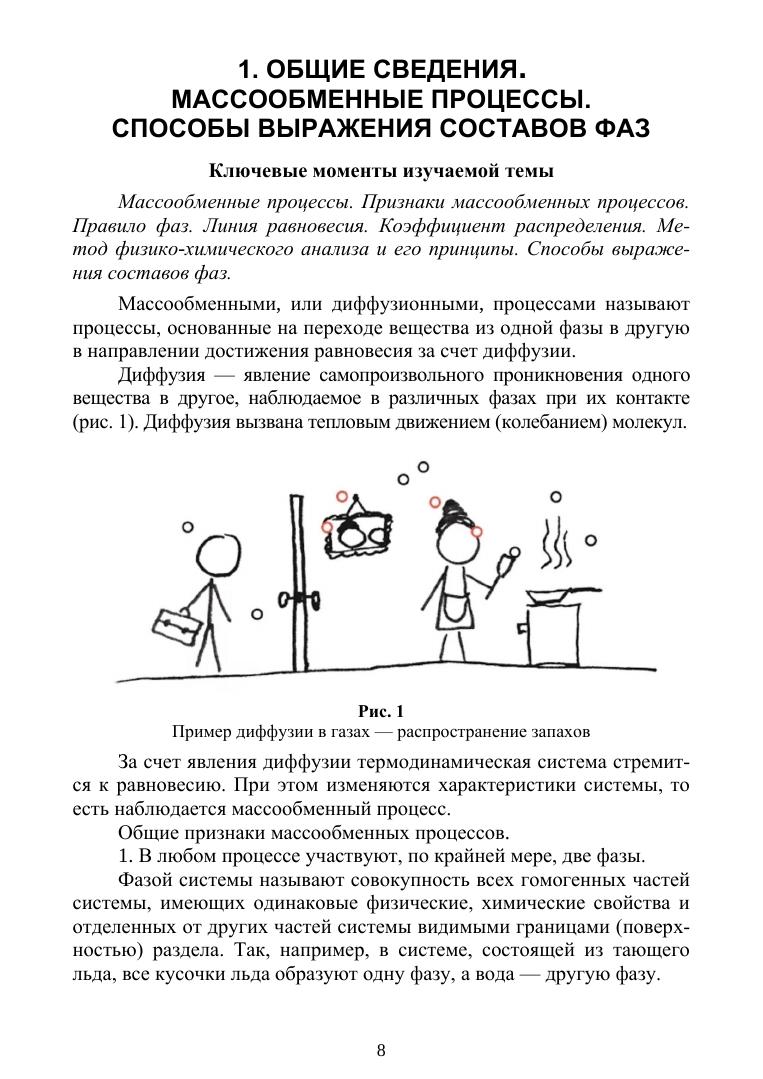 1. ОБЩИЕ СВЕДЕНИЯ.
МАССООБМЕННЫЕ ПРОЦЕССЫ.
СПОСОБЫ ВЫРАЖЕНИЯ СОСТАВОВ ФАЗ

Ключевые моменты изучаемой темы

Массообменные процессы. Признаки массообменных процессов. Правило фаз. Линия равновесия. Коэффициент распределения. Метод физико-химического анализа и его принципы. Способы выражения составов фаз.

Массообменными, или диффузионными, процессами называют процессы, основанные на переходе вещества из одной фазы в другую в направлении достижения равновесия за счет диффузии.

Диффузия — явление самопроизвольного проникновения одного вещества в другое, наблюдаемое в различных фазах при их контакте (рис. 1). Диффузия вызвана тепловым движением (колебанием) молекул.

Рис. 1
Пример диффузии в газах — распространение запахов

За счет явления диффузии термодинамическая система стремится к равновесию. При этом изменяются характеристики системы, то есть наблюдается массообменный процесс.

Общие признаки массообменных процессов.

1. В любом процессе участвуют, по крайней мере, две фазы.

Фазой системы называют совокупность всех гомогенных частей системы, имеющих одинаковые физические, химические свойства и отделенных от других частей системы видимыми границами (поверхностью) раздела. Так, например, в системе, состоящей из тающего льда, все кусочки льда образуют одну фазу, а вода — другую фазу.

8